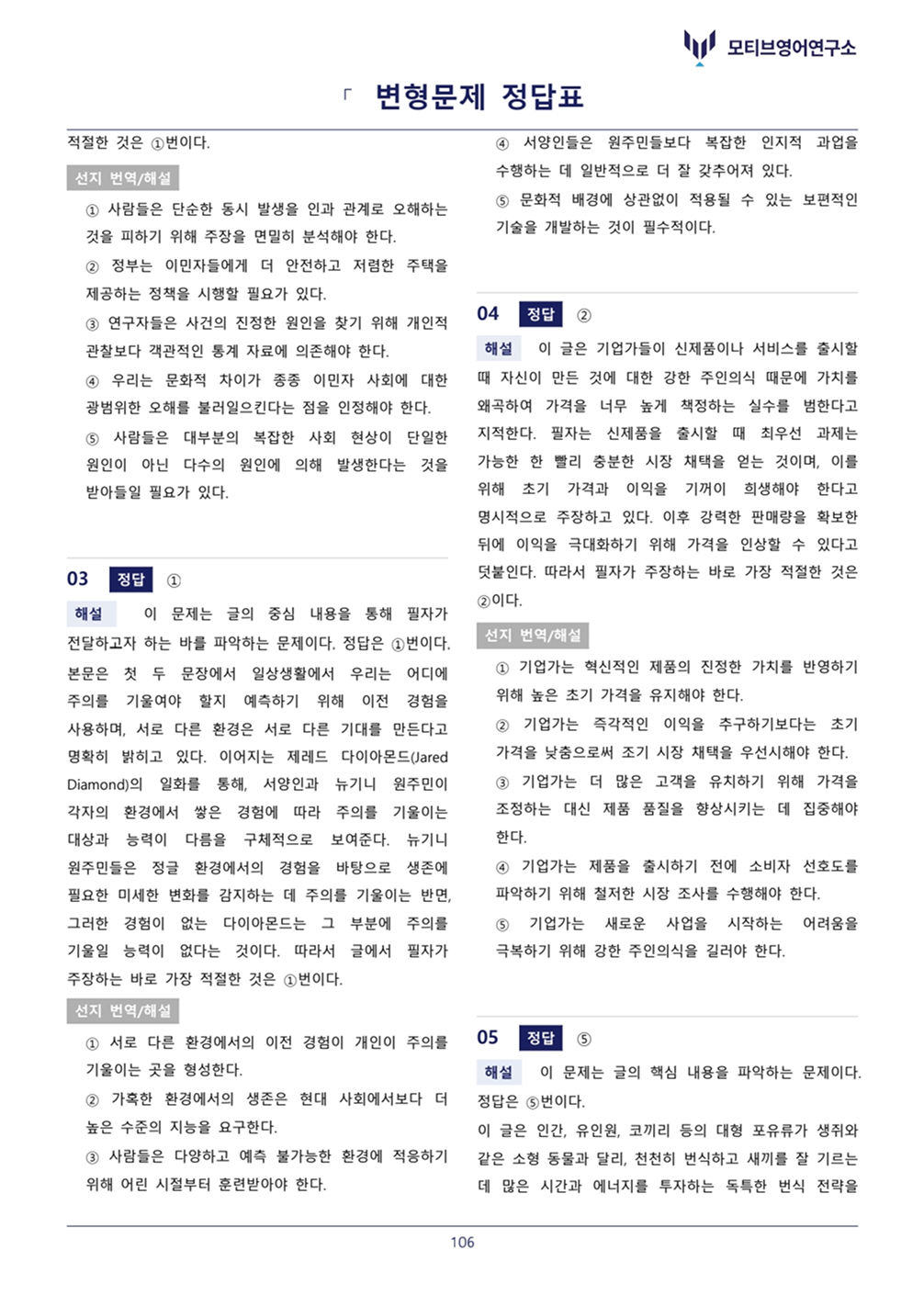 모티브영어연구소

「 변형문제 정답표

적절한 것은 ①번이다.

선지 번역/해설

① 사람들은 단순한 동시 발생을 인과 관계로 오해하는 것을 피하기 위해 주장을 면밀히 분석해야 한다.

② 정부는 이민자들에게 더 안전하고 저렴한 주택을 제공하는 정책을 시행할 필요가 있다.

③ 연구자들은 사건의 진정한 원인을 찾기 위해 개인적 관찰보다 객관적인 통계 자료에 의존해야 한다.

④ 우리는 문화적 차이가 종종 이민자 사회에 대한 광범위한 오해를 불러일으킨다는 점을 인정해야 한다.

⑤ 사람들은 대부분의 복잡한 사회 현상이 단일한 원인이 아닌 다수의 원인에 의해 발생한다는 것을 받아들일 필요가 있다.

03 정답 ①

해설 이 문제는 글의 중심 내용을 통해 필자가 전달하고자 하는 바를 파악하는 문제이다. 정답은 ①번이다. 본문은 첫 두 문장에서 일상생활에서 우리는 어디에 주의를 기울여야 할지 예측하기 위해 이전 경험을 사용하며, 서로 다른 환경은 서로 다른 기대를 만든다고 명확히 밝히고 있다. 이어지는 제레드 다이아몬드(Jared Diamond)의 일화를 통해, 서양인과 뉴기니 원주민이 각자의 환경에서 쌓은 경험에 따라 주의를 기울이는 대상과 능력이 다름을 구체적으로 보여준다. 뉴기니 원주민들은 정글 환경에서의 경험을 바탕으로 생존에 필요한 미세한 변화를 감지하는 데 주의를 기울이는 반면, 그러한 경험이 없는 다이아몬드는 그 부분에 주의를 기울일 능력이 없다는 것이다. 따라서 글에서 필자가 주장하는 바로 가장 적절한 것은 ①번이다.

선지 번역/해설

① 서로 다른 환경에서의 이전 경험이 개인이 주의를 기울이는 곳을 형성한다.

② 가혹한 환경에서의 생존은 현대 사회에서보다 더 높은 수준의 지능을 요구한다.

③ 사람들은 다양하고 예측 불가능한 환경에 적응하기 위해 어린 시절부터 훈련받아야 한다.

④ 서양인들은 원주민들보다 복잡한 인지적 과업을 수행하는 데 일반적으로 더 잘 갖추어져 있다.

⑤ 문화적 배경에 상관없이 적용될 수 있는 보편적인 기술을 개발하는 것이 필수적이다.

04 정답 ②

해설 이 글은 기업가들이 신제품이나 서비스를 출시할 때 자신이 만든 것에 대한 강한 주인의식 때문에 가치를 왜곡하여 가격을 너무 높게 책정하는 실수를 범한다고 지적한다. 필자는 신제품을 출시할 때 최우선 과제는 가능한 한 빨리 충분한 시장 채택을 얻는 것이며, 이를 위해 초기 가격과 이익을 기꺼이 희생해야 한다고 명시적으로 주장하고 있다. 이후 강력한 판매량을 확보한 뒤에 이익을 극대화하기 위해 가격을 인상할 수 있다고 덧붙인다. 따라서 필자가 주장하는 바로 가장 적절한 것은 ②이다.

선지 번역/해설

① 기업가는 혁신적인 제품의 진정한 가치를 반영하기 위해 높은 초기 가격을 유지해야 한다.

② 기업가는 즉각적인 이익을 추구하기보다는 초기 가격을 낮춤으로써 조기 시장 채택을 우선시해야 한다.

③ 기업가는 더 많은 고객을 유치하기 위해 가격을 조정하는 대신 제품 품질을 향상시키는 데 집중해야 한다.

④ 기업가는 제품을 출시하기 전에 소비자 선호도를 파악하기 위해 철저한 시장 조사를 수행해야 한다.

⑤ 기업가는 새로운 사업을 시작하는 어려움을 극복하기 위해 강한 주인의식을 길러야 한다.

05 정답 ⑤

해설 이 문제는 글의 핵심 내용을 파악하는 문제이다. 정답은 ⑤번이다.

이 글은 인간, 유인원, 코끼리 등의 대형 포유류가 생쥐와 같은 소형 동물과 달리, 천천히 번식하고 새끼를 잘 기르는 데 많은 시간과 에너지를 투자하는 독특한 번식 전략을

106